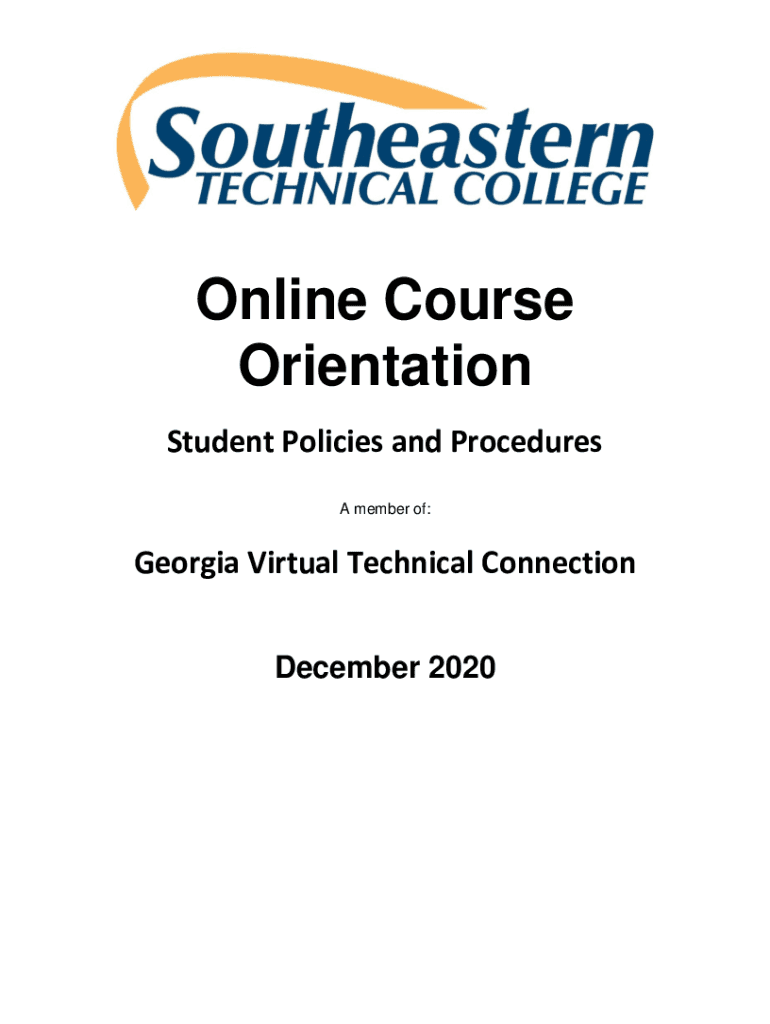 Southeastern
TECHNICAL COLLEGE

Online Course
Orientation

Student Policies and Procedures

A member of:

Georgia Virtual Technical Connection

December 2020